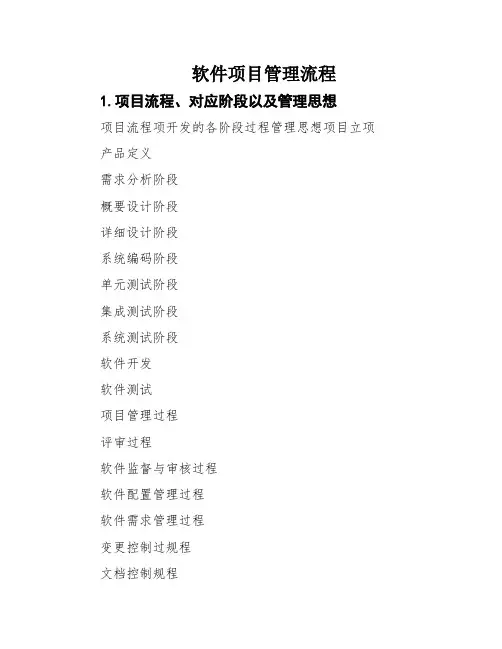 软件项目管理流程

1. 项目流程、对应阶段以及管理思想

项目流程项开发的各阶段过程管理思想项目立项

产品定义

需求分析阶段

概要设计阶段

详细设计阶段

系统编码阶段

单元测试阶段

集成测试阶段

系统测试阶段

软件开发

软件测试

项目管理过程

评审过程

软件监督与审核过程

软件配置管理过程

软件需求管理过程

变更控制过规程

文档控制规程